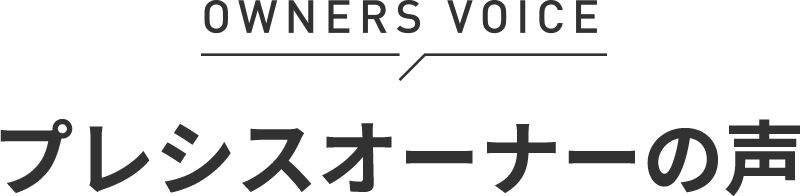 OWNERS VOICE

プレシスオーナーの声